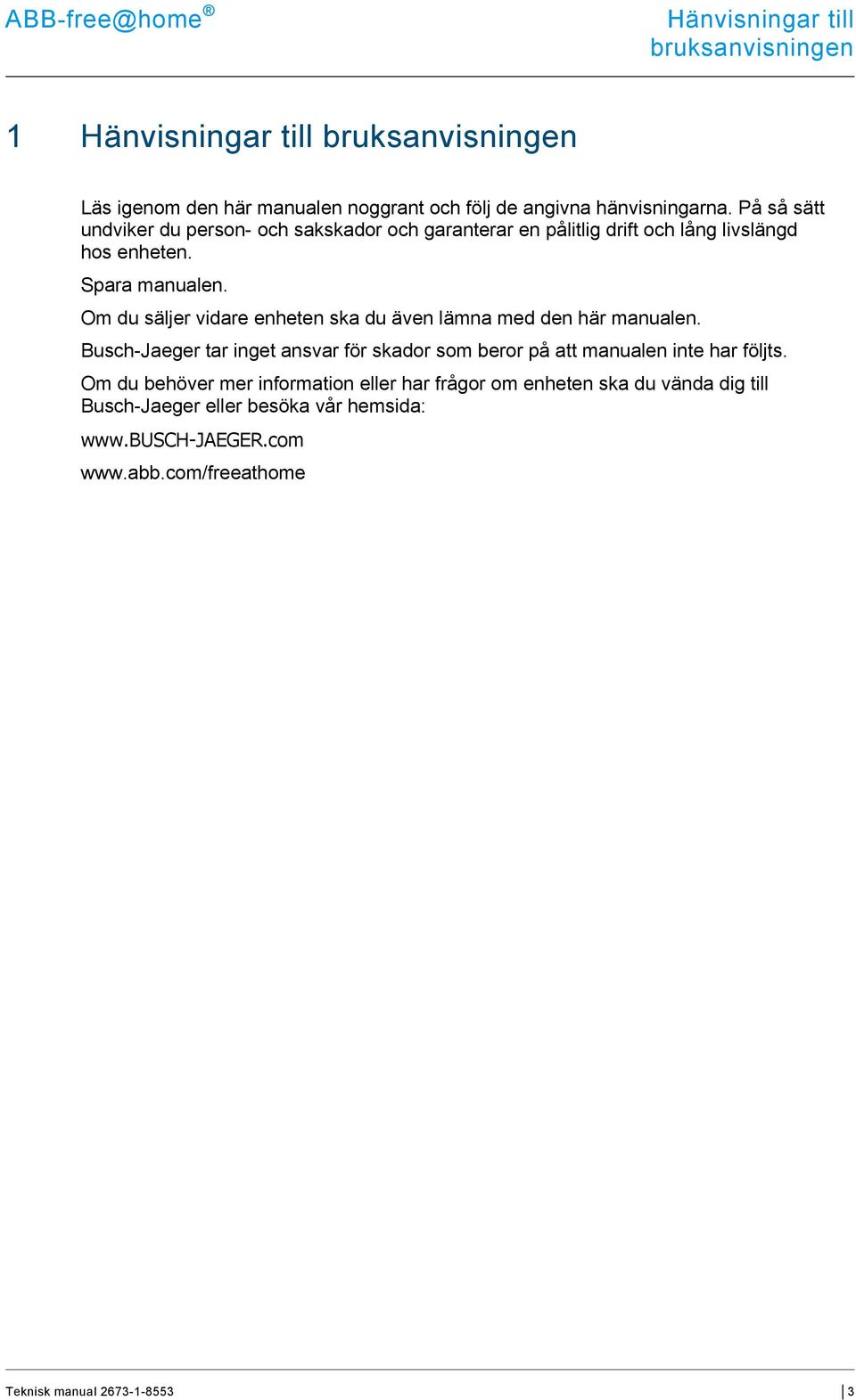 ABB-free@home®

Hänvisningar till bruksanvisningen

1 Hänvisningar till bruksanvisningen

Läs igenom den här manualen noggrant och följ de angivna hänvisningarna. På så sätt undviker du person- och sakskador och garanterar en pålitlig drift och lång livslängd hos enheten.

Spara manualen.

Om du säljer vidare enheten ska du även lämna med den här manualen.

Busch-Jaeger tar inget ansvar för skador som beror på att manualen inte har följts.

Om du behöver mer information eller har frågor om enheten ska du vända dig till Busch-Jaeger eller besöka vår hemsida:

www.BUSCH-JAEGER.com

www.abb.com/freeathome

Teknisk manual 2673-1-8553

3